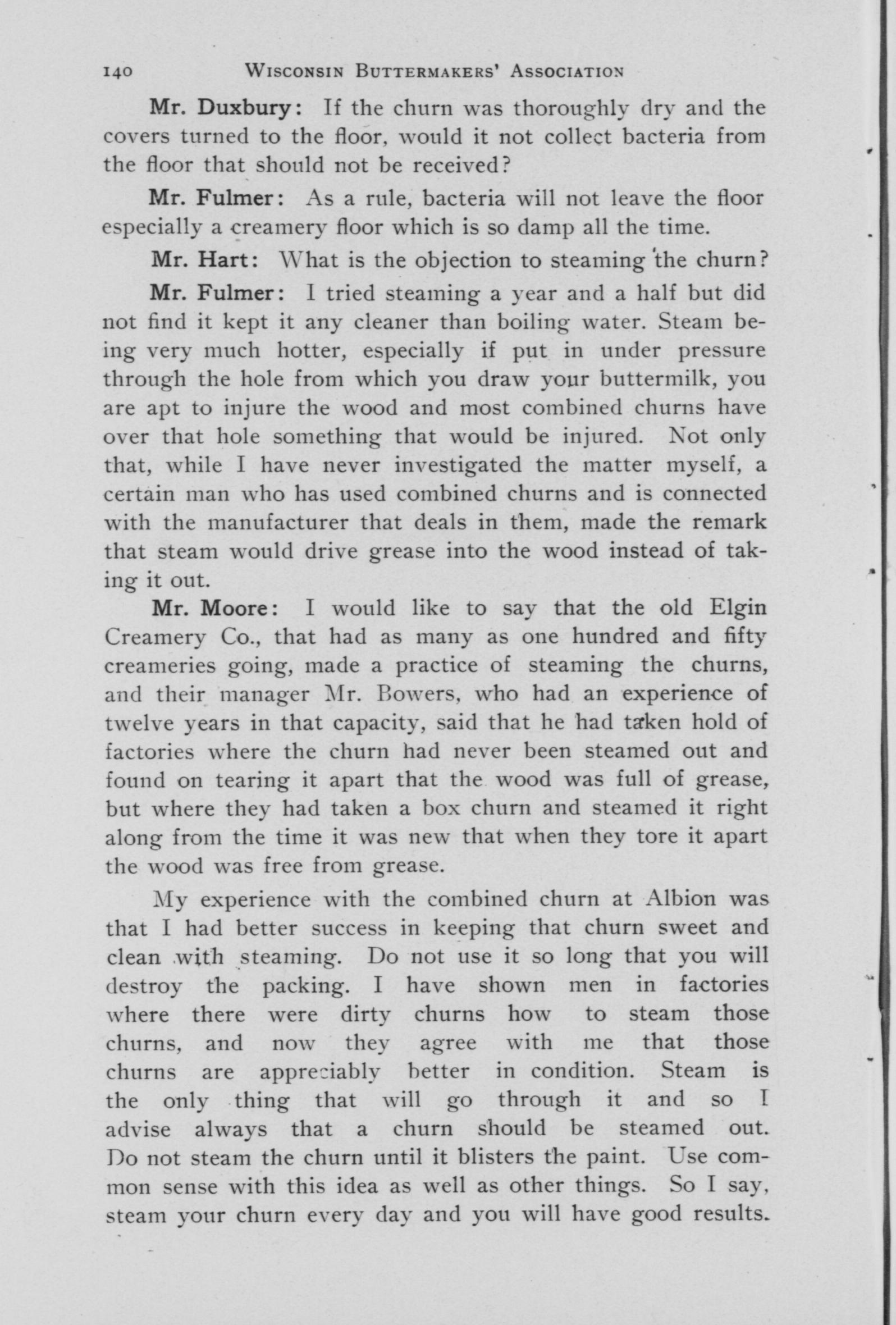 140 WISCONSIN BUTTERMAKERS' ASSOCIATION

Mr. Duxbury: If the churn was thoroughly dry and the covers turned to the floor, would it not collect bacteria from the floor that should not be received?

Mr. Fulmer: As a rule, bacteria will not leave the floor especially a creamery floor which is so damp all the time.

Mr. Hart: What is the objection to steaming the churn?

Mr. Fulmer: I tried steaming a year and a half but did not find it kept it any cleaner than boiling water. Steam being very much hotter, especially if put in under pressure through the hole from which you draw your buttermilk, you are apt to injure the wood and most combined churns have over that hole something that would be injured. Not only that, while I have never investigated the matter myself, a certain man who has used combined churns and is connected with the manufacturer that deals in them, made the remark that steam would drive grease into the wood instead of taking it out.

Mr. Moore: I would like to say that the old Elgin Creamery Co., that had as many as one hundred and fifty creameries going, made a practice of steaming the churns, and their manager Mr. Bowers, who had an experience of twelve years in that capacity, said that he had taken hold of factories where the churn had never been steamed out and found on tearing it apart that the wood was full of grease, but where they had taken a box churn and steamed it right along from the time it was new that when they tore it apart the wood was free from grease.

My experience with the combined churn at Albion was that I had better success in keeping that churn sweet and clean with steaming. Do not use it so long that you will destroy the packing. I have shown men in factories where there were dirty churns how to steam those churns, and now they agree with me that those churns are appreciably better in condition. Steam is the only thing that will go through it and so I advise always that a churn should be steamed out. Do not steam the churn until it blisters the paint. Use common sense with this idea as well as other things. So I say, steam your churn every day and you will have good results.